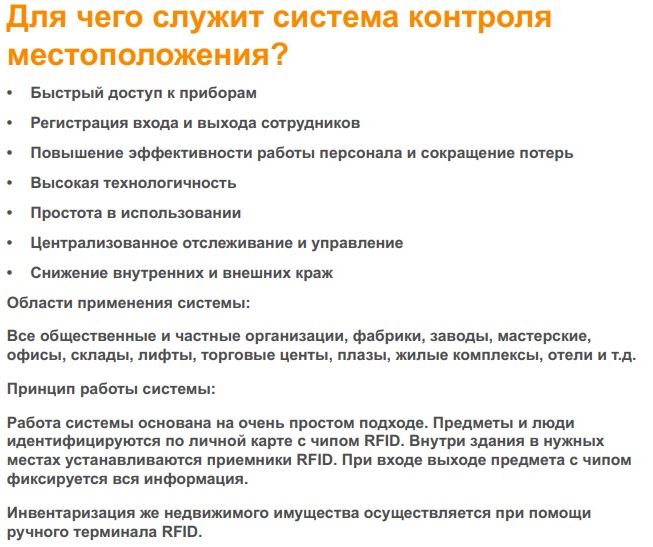 Для чего служит система контроля местоположения?

• Быстрый доступ к приборам
• Регистрация входа и выхода сотрудников
• Повышение эффективности работы персонала и сокращение потерь
• Высокая технологичность
• Простота в использовании
• Централизованное отслеживание и управление
• Снижение внутренних и внешних краж

Области применения системы:

Все общественные и частные организации, фабрики, заводы, мастерские, офисы, склады, лифты, торговые центы, плазы, жилые комплексы, отели и т.д.

Принцип работы системы:

Работа системы основана на очень простом подходе. Предметы и люди идентифицируются по личной карте с чипом RFID. Внутри здания в нужных местах устанавливаются приемники RFID. При входе выходе предмета с чипом фиксируется вся информация.

Инвентаризация же недвижимого имущества осуществляется при помощи ручного терминала RFID.